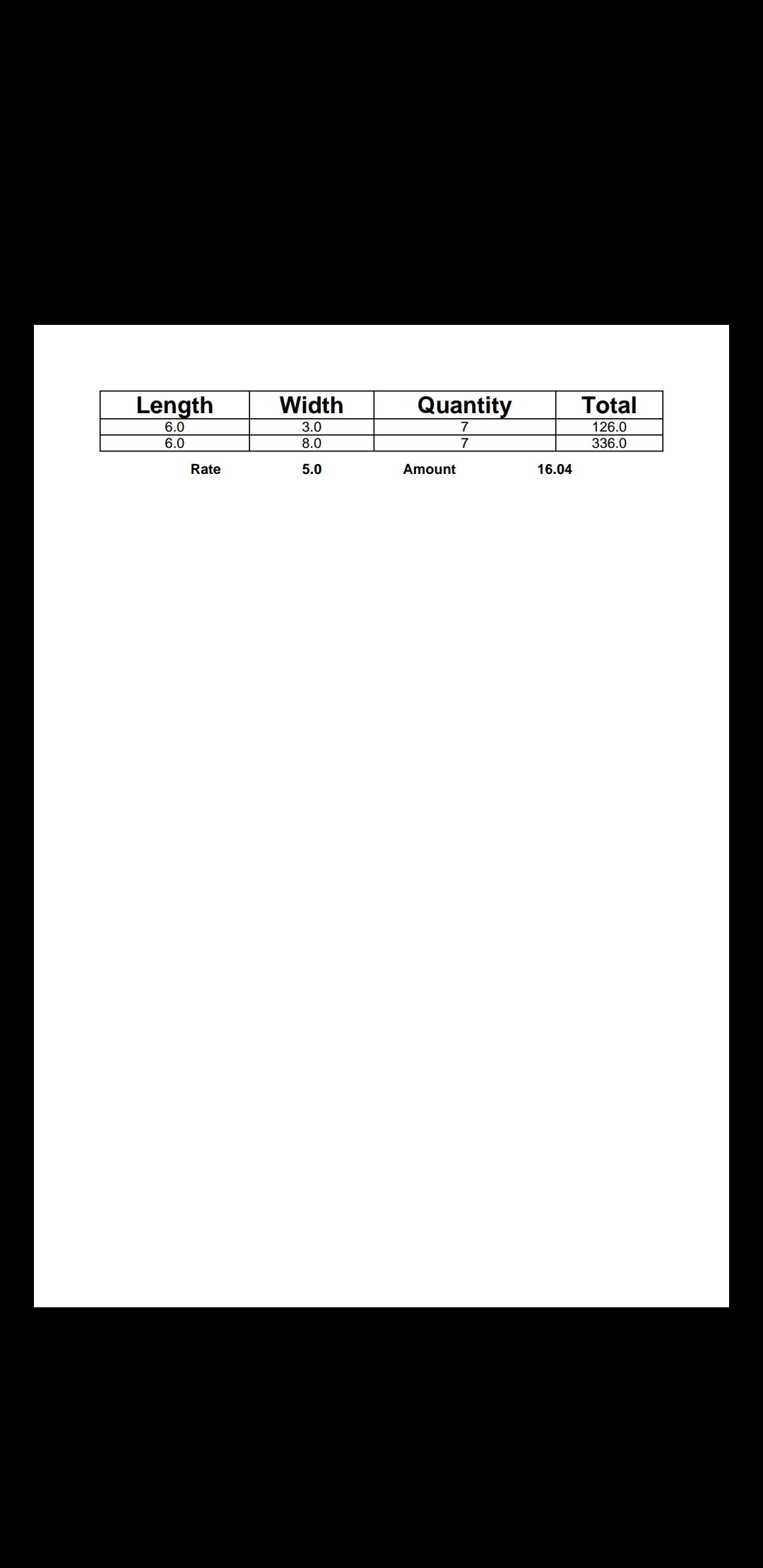 | Length | Width | Quantity | Total |
|---|---|---|---|
| 6.0 | 3.0 | 7 | 126.0 |
| 6.0 | 8.0 | 7 | 336.0 |

Rate 5.0 Amount 16.04